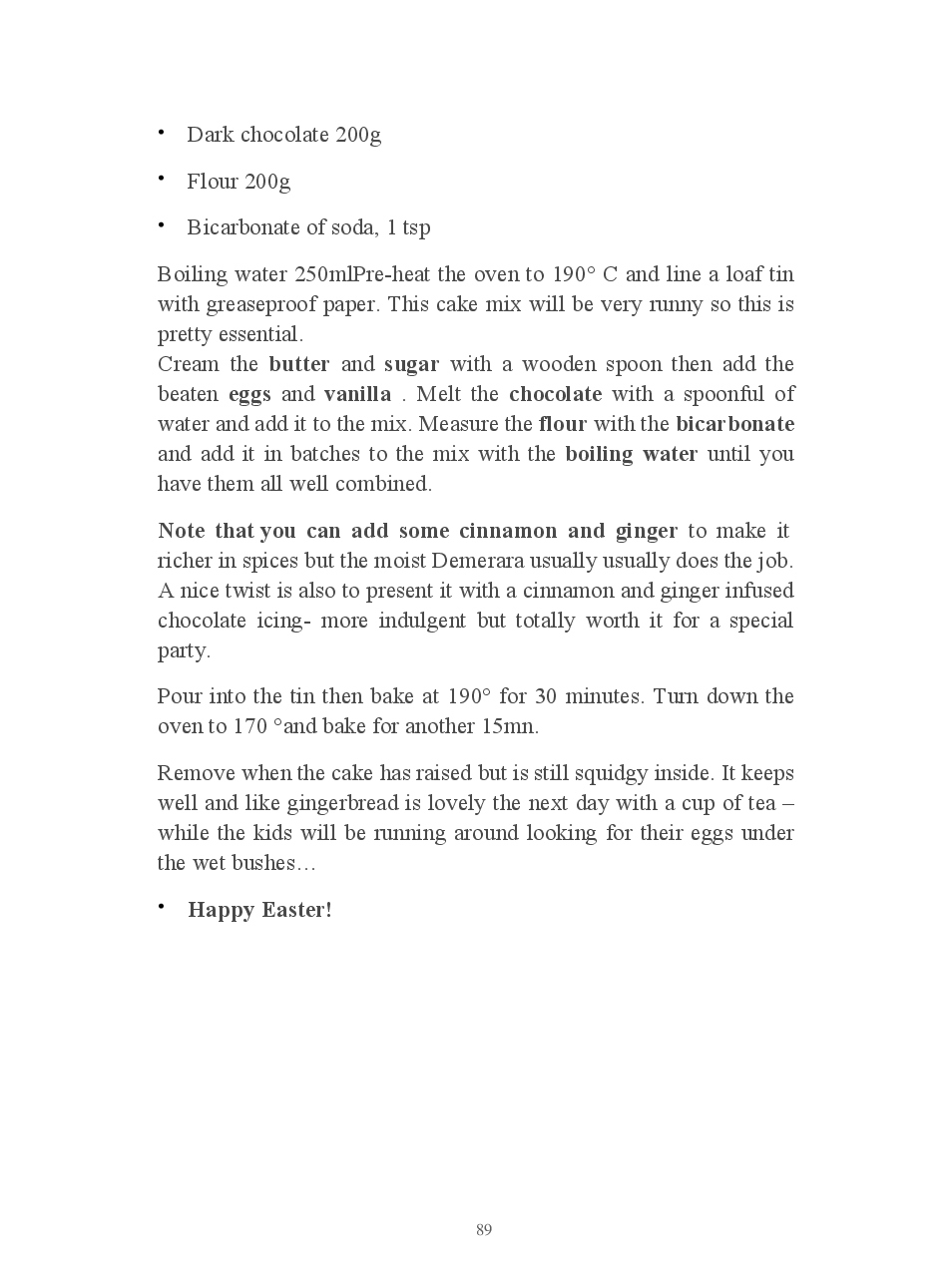 • Dark chocolate 200g

• Flour 200g

• Bicarbonate of soda, 1 tsp

Boiling water 250mlPre-heat the oven to 190° C and line a loaf tin with greaseproof paper. This cake mix will be very runny so this is pretty essential.
Cream the butter and sugar with a wooden spoon then add the beaten eggs and vanilla . Melt the chocolate with a spoonful of water and add it to the mix. Measure the flour with the bicarbonate and add it in batches to the mix with the boiling water until you have them all well combined.

Note that you can add some cinnamon and ginger to make it richer in spices but the moist Demerara usually usually does the job. A nice twist is also to present it with a cinnamon and ginger infused chocolate icing- more indulgent but totally worth it for a special party.

Pour into the tin then bake at 190° for 30 minutes. Turn down the oven to 170 °and bake for another 15mn.

Remove when the cake has raised but is still squidgy inside. It keeps well and like gingerbread is lovely the next day with a cup of tea – while the kids will be running around looking for their eggs under the wet bushes…

• Happy Easter!

89